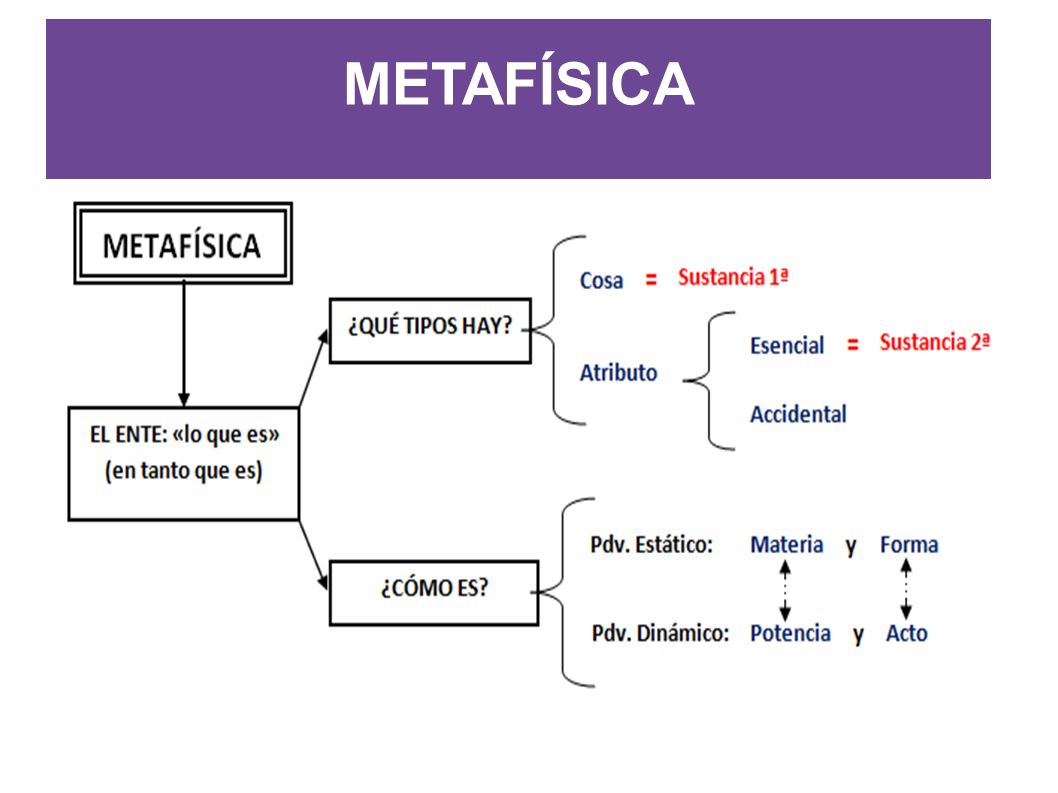 METAFÍSICA

METAFÍSICA

EL ENTE: «lo que es» (en tanto que es)

¿QUÉ TIPOS HAY?

Cosa = Sustancia 1ª

Atributo

Esencial = Sustancia 2ª

Accidental

¿CÓMO ES?

Pdv. Estático: Materia y Forma

Pdv. Dinámico: Potencia y Acto